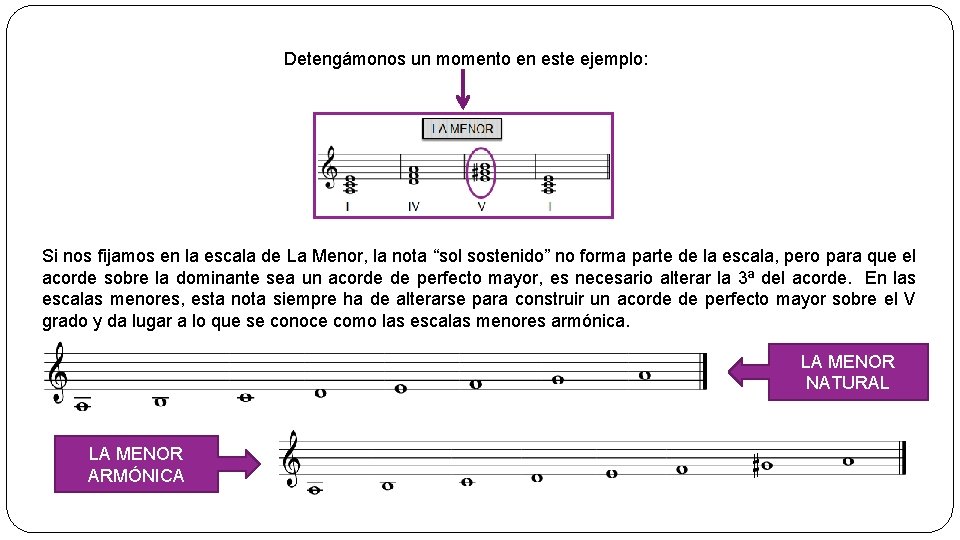 Detengámonos un momento en este ejemplo:

LA MENOR

I IV V I

Si nos fijamos en la escala de La Menor, la nota "sol sostenido" no forma parte de la escala, pero para que el acorde sobre la dominante sea un acorde de perfecto mayor, es necesario alterar la 3ª del acorde. En las escalas menores, esta nota siempre ha de alterarse para construir un acorde de perfecto mayor sobre el V grado y da lugar a lo que se conoce como las escalas menores armónica.

LA MENOR NATURAL

LA MENOR ARMÓNICA